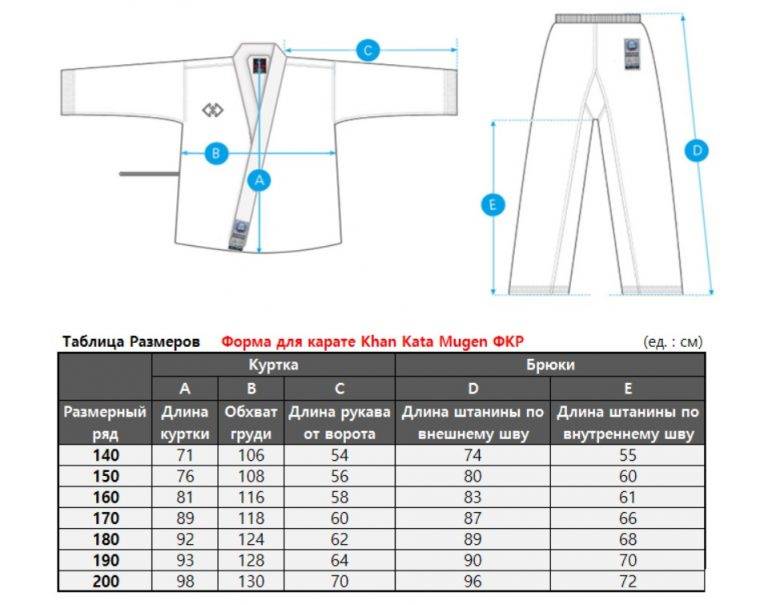 C

B

A

D

E

Таблица Размеров Форма для карате Khan Kata Mugen ФКР (ед. : см)

| | Куртка | | | Брюки | |
|---|---|---|---|---|---|
| | A | B | C | D | E |
| Размерный ряд | Длина куртки | Обхват груди | Длина рукава от ворота | Длина штанины по внешнему шву | Длина штанины по внутреннему шву |
| 140 | 71 | 106 | 54 | 74 | 55 |
| 150 | 76 | 108 | 56 | 80 | 60 |
| 160 | 81 | 116 | 58 | 83 | 61 |
| 170 | 89 | 118 | 60 | 87 | 66 |
| 180 | 92 | 124 | 62 | 89 | 68 |
| 190 | 93 | 128 | 64 | 90 | 70 |
| 200 | 98 | 130 | 70 | 96 | 72 |